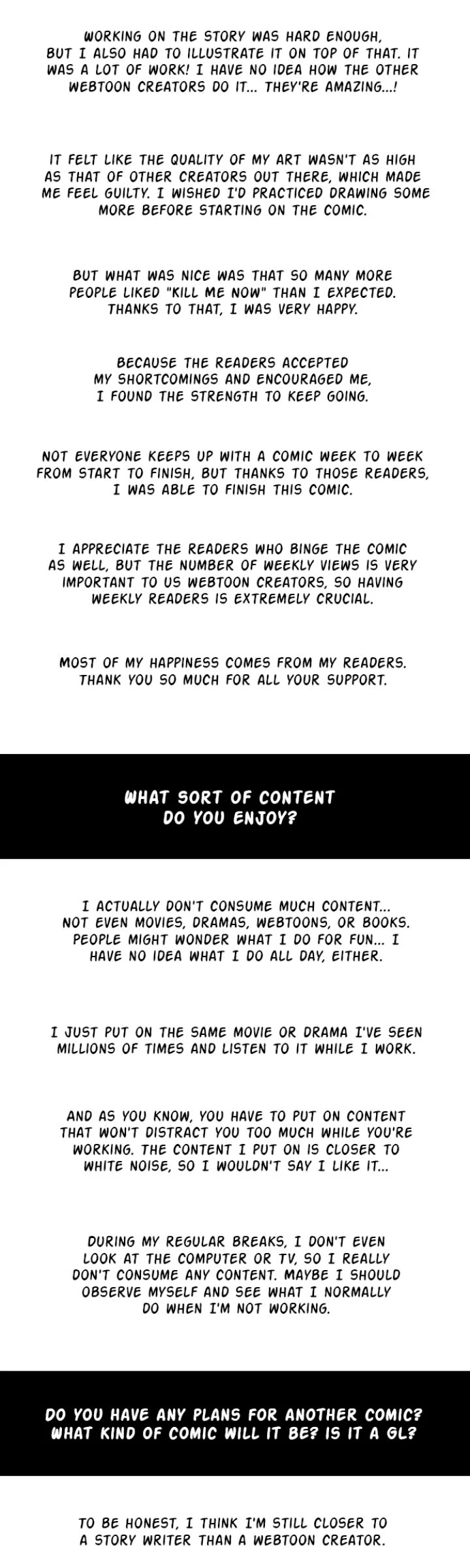 WORKING ON THE STORY WAS HARD ENOUGH, BUT I ALSO HAD TO ILLUSTRATE IT ON TOP OF THAT. IT WAS A LOT OF WORK! I HAVE NO IDEA HOW THE OTHER WEBTOON CREATORS DO IT... THEY'RE AMAZING...!

IT FELT LIKE THE QUALITY OF MY ART WASN'T AS HIGH AS THAT OF OTHER CREATORS OUT THERE, WHICH MADE ME FEEL GUILTY. I WISHED I'D PRACTICED DRAWING SOME MORE BEFORE STARTING ON THE COMIC.

BUT WHAT WAS NICE WAS THAT SO MANY MORE PEOPLE LIKED "KILL ME NOW" THAN I EXPECTED. THANKS TO THAT, I WAS VERY HAPPY.

BECAUSE THE READERS ACCEPTED MY SHORTCOMINGS AND ENCOURAGED ME, I FOUND THE STRENGTH TO KEEP GOING.

NOT EVERYONE KEEPS UP WITH A COMIC WEEK TO WEEK FROM START TO FINISH, BUT THANKS TO THOSE READERS, I WAS ABLE TO FINISH THIS COMIC.

I APPRECIATE THE READERS WHO BINGE THE COMIC AS WELL, BUT THE NUMBER OF WEEKLY VIEWS IS VERY IMPORTANT TO US WEBTOON CREATORS, SO HAVING WEEKLY READERS IS EXTREMELY CRUCIAL.

MOST OF MY HAPPINESS COMES FROM MY READERS. THANK YOU SO MUCH FOR ALL YOUR SUPPORT.

WHAT SORT OF CONTENT
DO YOU ENJOY?

I ACTUALLY DON'T CONSUME MUCH CONTENT... NOT EVEN MOVIES, DRAMAS, WEBTOONS, OR BOOKS. PEOPLE MIGHT WONDER WHAT I DO FOR FUN... I HAVE NO IDEA WHAT I DO ALL DAY, EITHER.

I JUST PUT ON THE SAME MOVIE OR DRAMA I'VE SEEN MILLIONS OF TIMES AND LISTEN TO IT WHILE I WORK.

AND AS YOU KNOW, YOU HAVE TO PUT ON CONTENT THAT WON'T DISTRACT YOU TOO MUCH WHILE YOU'RE WORKING. THE CONTENT I PUT ON IS CLOSER TO WHITE NOISE, SO I WOULDN'T SAY I LIKE IT...

DURING MY REGULAR BREAKS, I DON'T EVEN LOOK AT THE COMPUTER OR TV, SO I REALLY DON'T CONSUME ANY CONTENT. MAYBE I SHOULD OBSERVE MYSELF AND SEE WHAT I NORMALLY DO WHEN I'M NOT WORKING.

DO YOU HAVE ANY PLANS FOR ANOTHER COMIC?
WHAT KIND OF COMIC WILL IT BE? IS IT A GL?

TO BE HONEST, I THINK I'M STILL CLOSER TO A STORY WRITER THAN A WEBTOON CREATOR.